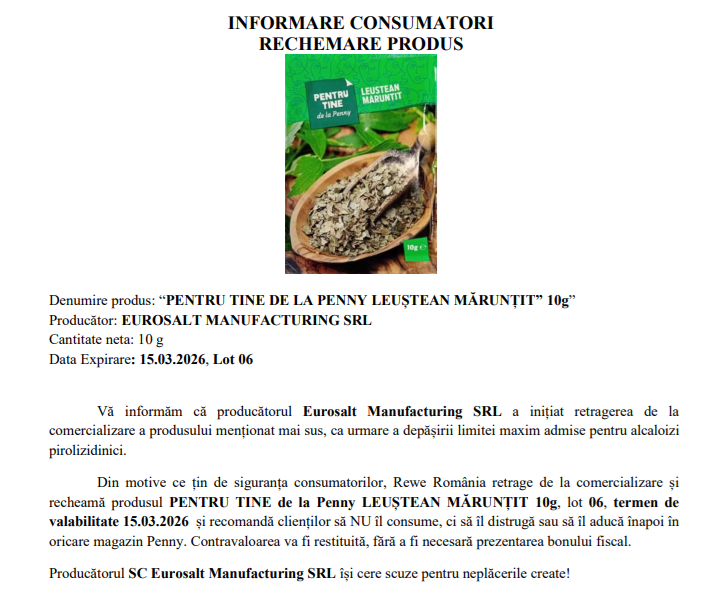 INFORMARE CONSUMATORI
RECHEMARE PRODUS

PENTRU TINE de la Penny

LEUSTEAN MARUNTIT

10g

Denumire produs: “PENTRU TINE DE LA PENNY LEUȘTEAN MĂRUNȚIT” 10g”
Producător: EUROSALT MANUFACTURING SRL
Cantitate neta: 10 g
Data Expirare: 15.03.2026, Lot 06

Vă informăm că producătorul Eurosalt Manufacturing SRL a inițiat retragerea de la comercializare a produsului menționat mai sus, ca urmare a depășirii limitei maxim admise pentru alcaloizi pirolizidinici.

Din motive ce țin de siguranța consumatorilor, Rewe România retrage de la comercializare și recheamă produsul PENTRU TINE de la Penny LEUȘTEAN MĂRUNȚIT 10g, lot 06, termen de valabilitate 15.03.2026 și recomandă clienților să NU îl consume, ci să îl distrugă sau să îl aducă înapoi în oricare magazin Penny. Contravaloarea va fi restituită, fără a fi necesară prezentarea bonului fiscal.

Producătorul SC Eurosalt Manufacturing SRL își cere scuze pentru neplăcerile create!